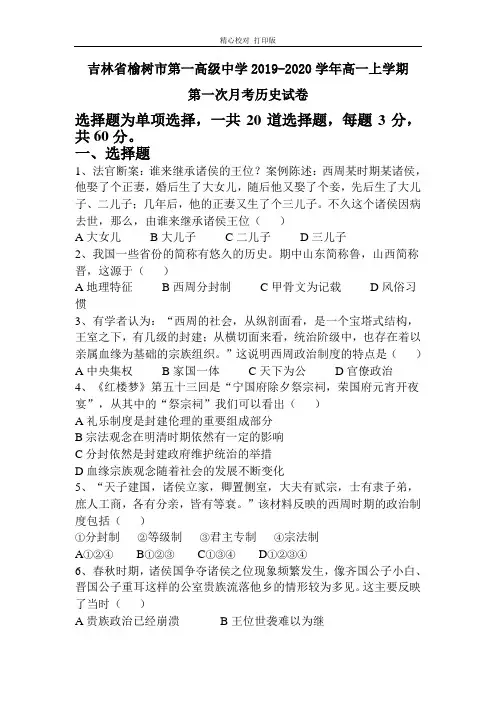 精心校对 打印版

吉林省榆树市第一高级中学 2019-2020 学年高一上学期

第一次月考历史试卷

选择题为单项选择，一共 20 道选择题，每题 3 分，共 60 分。

一、选择题

1、法官断案：谁来继承诸侯的王位？案例陈述：西周某时期某诸侯，他娶了个正妻，婚后生了大女儿，随后他又娶了个妾，先后生了大儿子、二儿子；几年后，他的正妻又生了个三儿子。不久这个诸侯因病去世，那么，由谁来继承诸侯王位（ ）

A 大女儿　B 大儿子　C 二儿子　D 三儿子

2、我国一些省份的简称有悠久的历史。期中山东简称鲁，山西简称晋，这源于（ ）

A 地理特征　B 西周分封制　C 甲骨文为记载　D 风俗习惯

3、有学者认为：“西周的社会，从纵剖面看，是一个宝塔式结构，王室之下，有几级的封建；从横切面来看，统治阶级中，也存在着以亲属血缘为基础的宗族组织。”这说明西周政治制度的特点是（ ）

A 中央集权　B 家国一体　C 天下为公　D 官僚政治

4、《红楼梦》第五十三回是“宁国府除夕祭宗祠，荣国府元宵开夜宴”，从其中的“祭宗祠”我们可以看出（ ）

A 礼乐制度是封建伦理的重要组成部分

B 宗法观念在明清时期依然有一定的影响

C 分封依然是封建政府维护统治的举措

D 血缘宗族观念随着社会的发展不断变化

5、“天子建国，诸侯立家，卿置侧室，大夫有贰宗，士有隶子弟，庶人工商，各有分亲，皆有等衰。”该材料反映的西周时期的政治制度包括（ ）

①分封制　②等级制　③君主专制　④宗法制

A①②④　B①②③　C①③④　D①②③④

6、春秋时期，诸侯国争夺诸侯之位现象频繁发生，像齐国公子小白、晋国公子重耳这样的公室贵族流落他乡的情形较为多见。这主要反映了当时（ ）

A 贵族政治已经崩溃　B 王位世袭难以为继